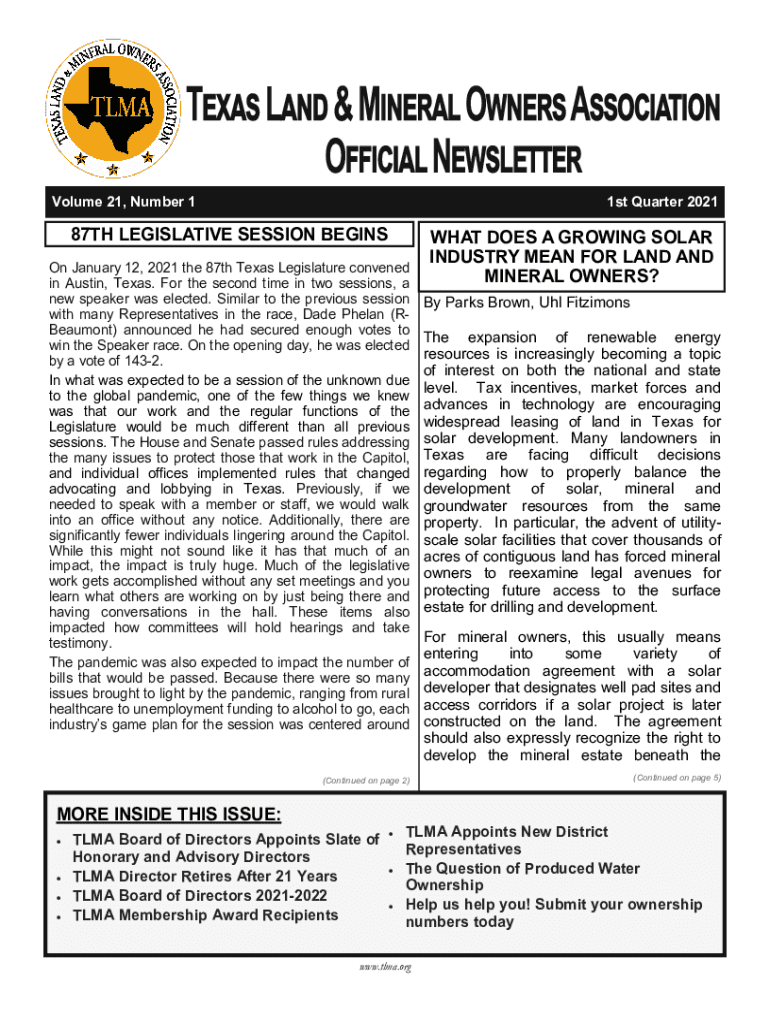 TEXAS LAND & MINERAL OWNERS ASSOCIATION
TLMA

TEXAS LAND & MINERAL OWNERS ASSOCIATION
OFFICIAL NEWSLETTER

Volume 21, Number 1

1st Quarter 2021

87TH LEGISLATIVE SESSION BEGINS

On January 12, 2021 the 87th Texas Legislature convened in Austin, Texas. For the second time in two sessions, a new speaker was elected. Similar to the previous session with many Representatives in the race, Dade Phelan (R-Beaumont) announced he had secured enough votes to win the Speaker race. On the opening day, he was elected by a vote of 143-2.

In what was expected to be a session of the unknown due to the global pandemic, one of the few things we knew was that our work and the regular functions of the Legislature would be much different than all previous sessions. The House and Senate passed rules addressing the many issues to protect those that work in the Capitol, and individual offices implemented rules that changed advocating and lobbying in Texas. Previously, if we needed to speak with a member or staff, we would walk into an office without any notice. Additionally, there are significantly fewer individuals lingering around the Capitol. While this might not sound like it has that much of an impact, the impact is truly huge. Much of the legislative work gets accomplished without any set meetings and you learn what others are working on by just being there and having conversations in the hall. These items also impacted how committees will hold hearings and take testimony.

The pandemic was also expected to impact the number of bills that would be passed. Because there were so many issues brought to light by the pandemic, ranging from rural healthcare to unemployment funding to alcohol to go, each industry's game plan for the session was centered around

(Continued on page 2)

WHAT DOES A GROWING SOLAR INDUSTRY MEAN FOR LAND AND MINERAL OWNERS?

By Parks Brown, Uhl Fitzimons

The expansion of renewable energy resources is increasingly becoming a topic of interest on both the national and state level. Tax incentives, market forces and advances in technology are encouraging widespread leasing of land in Texas for solar development. Many landowners in Texas are facing difficult decisions regarding how to properly balance the development of solar, mineral and groundwater resources from the same property. In particular, the advent of utility-scale solar facilities that cover thousands of acres of contiguous land has forced mineral owners to reexamine legal avenues for protecting future access to the surface estate for drilling and development.

For mineral owners, this usually means entering into some variety of accommodation agreement with a solar developer that designates well pad sites and access corridors if a solar project is later constructed on the land. The agreement should also expressly recognize the right to develop the mineral estate beneath the

(Continued on page 5)

MORE INSIDE THIS ISSUE:

• TLMA Board of Directors Appoints Slate of Honorary and Advisory Directors
• TLMA Director Retires After 21 Years
• TLMA Board of Directors 2021-2022
• TLMA Membership Award Recipients
• TLMA Appoints New District Representatives
• The Question of Produced Water Ownership
• Help us help you! Submit your ownership numbers today

www.tlma.org